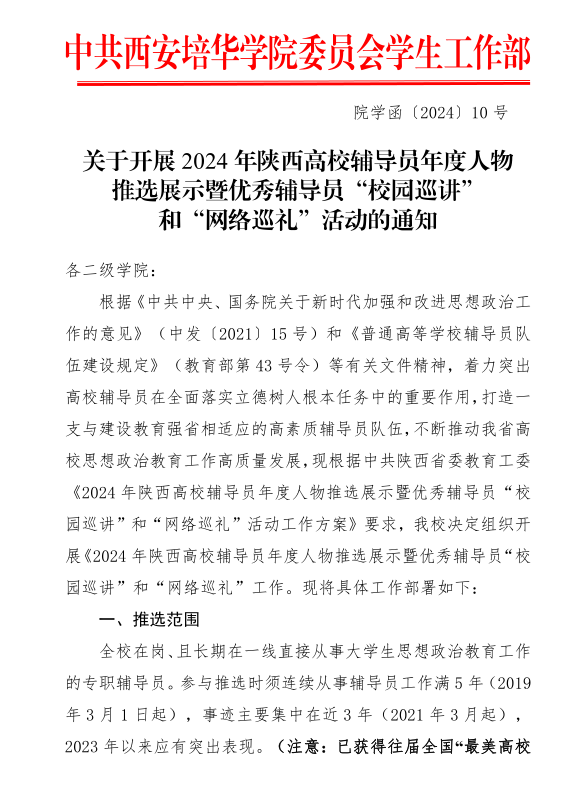 中共西安培华学院委员会学生工作部

院学函〔2024〕10号

关于开展2024年陕西高校辅导员年度人物推选展示暨优秀辅导员“校园巡讲”和“网络巡礼”活动的通知

各二级学院：

根据《中共中央、国务院关于新时代加强和改进思想政治工作的意见》（中发〔2021〕15号）和《普通高等学校辅导员队伍建设规定》（教育部第43号令）等有关文件精神，着力突出高校辅导员在全面落实立德树人根本任务中的重要作用，打造一支与建设教育强省相适应的高素质辅导员队伍，不断推动我省高校思想政治教育工作高质量发展，现根据中共陕西省委教育工委《2024年陕西高校辅导员年度人物推选展示暨优秀辅导员“校园巡讲”和“网络巡礼”活动工作方案》要求，我校决定组织开展《2024年陕西高校辅导员年度人物推选展示暨优秀辅导员“校园巡讲”和“网络巡礼”工作。现将具体工作部署如下：

一、推选范围

全校在岗、且长期在一线直接从事大学生思想政治教育工作的专职辅导员。参与推选时须连续从事辅导员工作满5年（2019年3月1日起），事迹主要集中在近3年（2021年3月起），2023年以来应有突出表现。（注意：已获得往届全国“最美高校